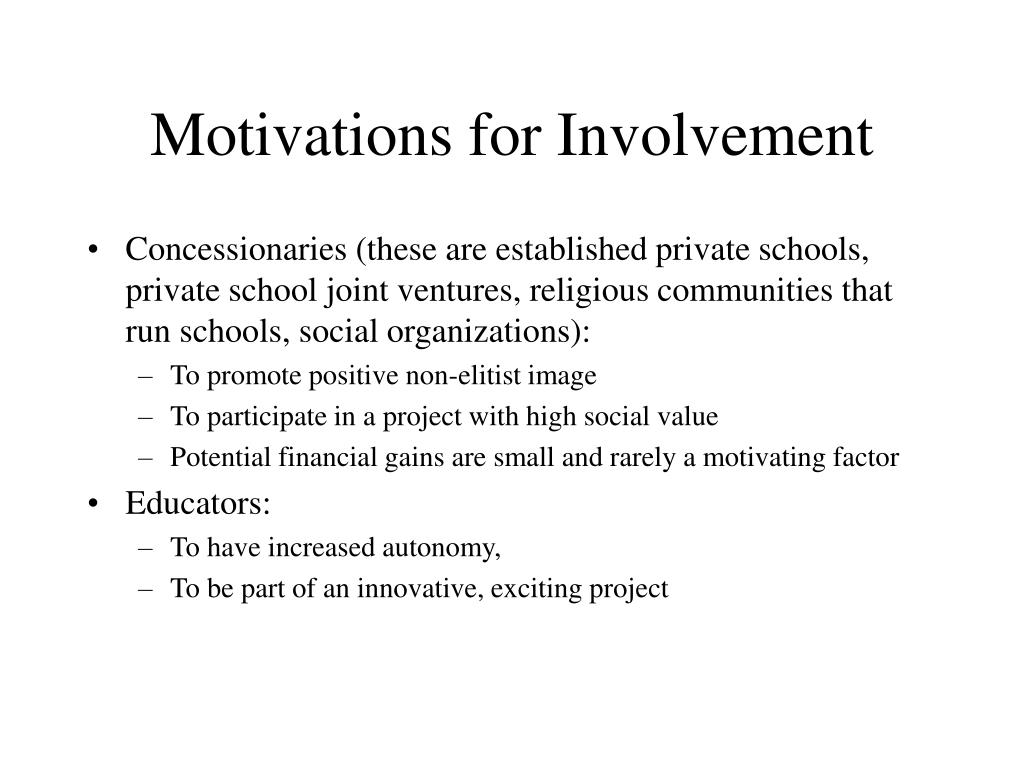 Motivations for Involvement

• Concessionaries (these are established private schools, private school joint ventures, religious communities that run schools, social organizations):
– To promote positive non-elitist image
– To participate in a project with high social value
– Potential financial gains are small and rarely a motivating factor

• Educators:
– To have increased autonomy,
– To be part of an innovative, exciting project